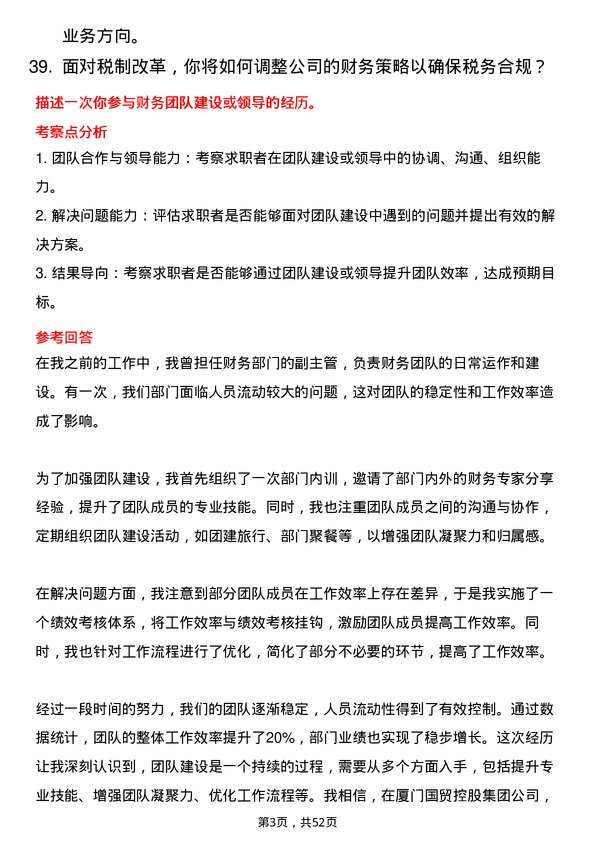 业务方向。

39. 面对税制改革，你将如何调整公司的财务策略以确保税务合规？

描述一次你参与财务团队建设或领导的经历。

考察点分析

1. 团队合作与领导能力：考察求职者在团队建设或领导中的协调、沟通、组织能力。

2. 解决问题能力：评估求职者是否能够面对团队建设中遇到的问题并提出有效的解决方案。

3. 结果导向：考察求职者是否能够通过团队建设或领导提升团队效率，达成预期目标。

参考回答

在我之前的工作中，我曾担任财务部门的副主管，负责财务团队的日常运作和建设。有一次，我们部门面临人员流动较大的问题，这对团队的稳定性和工作效率造成了影响。

为了加强团队建设，我首先组织了一次部门内训，邀请了部门内外的财务专家分享经验，提升了团队成员的专业技能。同时，我也注重团队成员之间的沟通与协作，定期组织团队建设活动，如团建旅行、部门聚餐等，以增强团队凝聚力和归属感。

在解决问题方面，我注意到部分团队成员在工作效率上存在差异，于是我实施了一个绩效考核体系，将工作效率与绩效考核挂钩，激励团队成员提高工作效率。同时，我也针对工作流程进行了优化，简化了部分不必要的环节，提高了工作效率。

经过一段时间的努力，我们的团队逐渐稳定，人员流动性得到了有效控制。通过数据统计，团队的整体工作效率提升了20%，部门业绩也实现了稳步增长。这次经历让我深刻认识到，团队建设是一个持续的过程，需要从多个方面入手，包括提升专业技能、增强团队凝聚力、优化工作流程等。我相信，在厦门国贸控股集团公司，

第3页，共52页